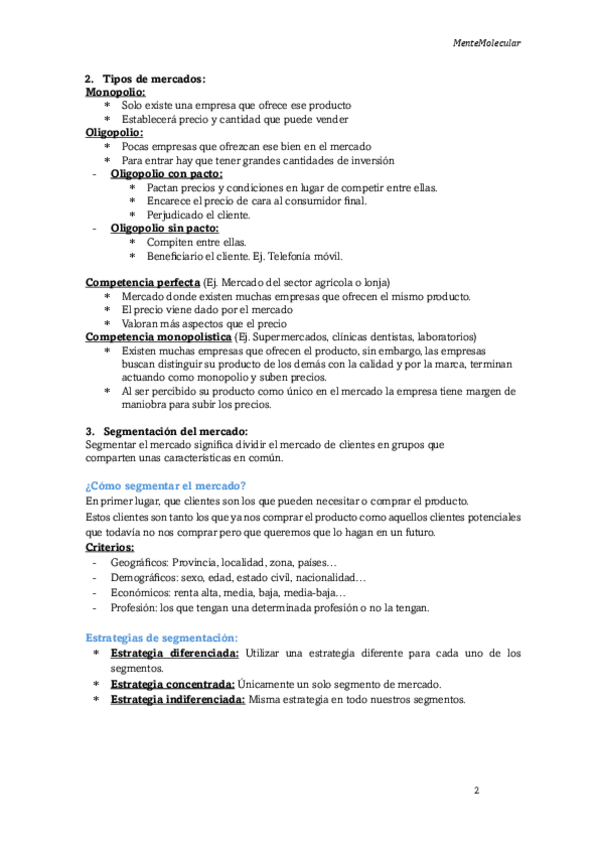 MenteMolecular

2. Tipos de mercados:
Monopolio:
* Solo existe una empresa que ofrece ese producto
* Establecerá precio y cantidad que puede vender
Oligopolio:
* Pocas empresas que ofrezcan ese bien en el mercado
* Para entrar hay que tener grandes cantidades de inversión
- Oligopolio con pacto:
* Pactan precios y condiciones en lugar de competir entre ellas.
* Encarece el precio de cara al consumidor final.
* Perjudicado el cliente.
- Oligopolio sin pacto:
* Compiten entre ellas.
* Beneficiario el cliente. Ej. Telefonía móvil.

Competencia perfecta (Ej. Mercado del sector agrícola o lonja)
* Mercado donde existen muchas empresas que ofrecen el mismo producto.
* El precio viene dado por el mercado
* Valoran más aspectos que el precio
Competencia monopolística (Ej. Supermercados, clínicas dentistas, laboratorios)
* Existen muchas empresas que ofrecen el producto, sin embargo, las empresas buscan distinguir su producto de los demás con la calidad y por la marca, terminan actuando como monopolio y suben precios.
* Al ser percibido su producto como único en el mercado la empresa tiene margen de maniobra para subir los precios.

3. Segmentación del mercado:
Segmentar el mercado significa dividir el mercado de clientes en grupos que comparten unas características en común.

¿Cómo segmentar el mercado?
En primer lugar, que clientes son los que pueden necesitar o comprar el producto.
Estos clientes son tanto los que ya nos comprar el producto como aquellos clientes potenciales que todavía no nos comprar pero que queremos que lo hagan en un futuro.
Criterios:
- Geográficos: Provincia, localidad, zona, países…
- Demográficos: sexo, edad, estado civil, nacionalidad…
- Económicos: renta alta, media, baja, media-baja…
- Profesión: los que tengan una determinada profesión o no la tengan.

Estrategias de segmentación:
* Estrategia diferenciada: Utilizar una estrategia diferente para cada uno de los segmentos.
* Estrategia concentrada: Únicamente un solo segmento de mercado.
* Estrategia indiferenciada: Misma estrategia en todo nuestros segmentos.

2